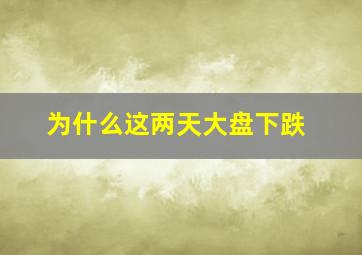 为什么这两天大盘下跌